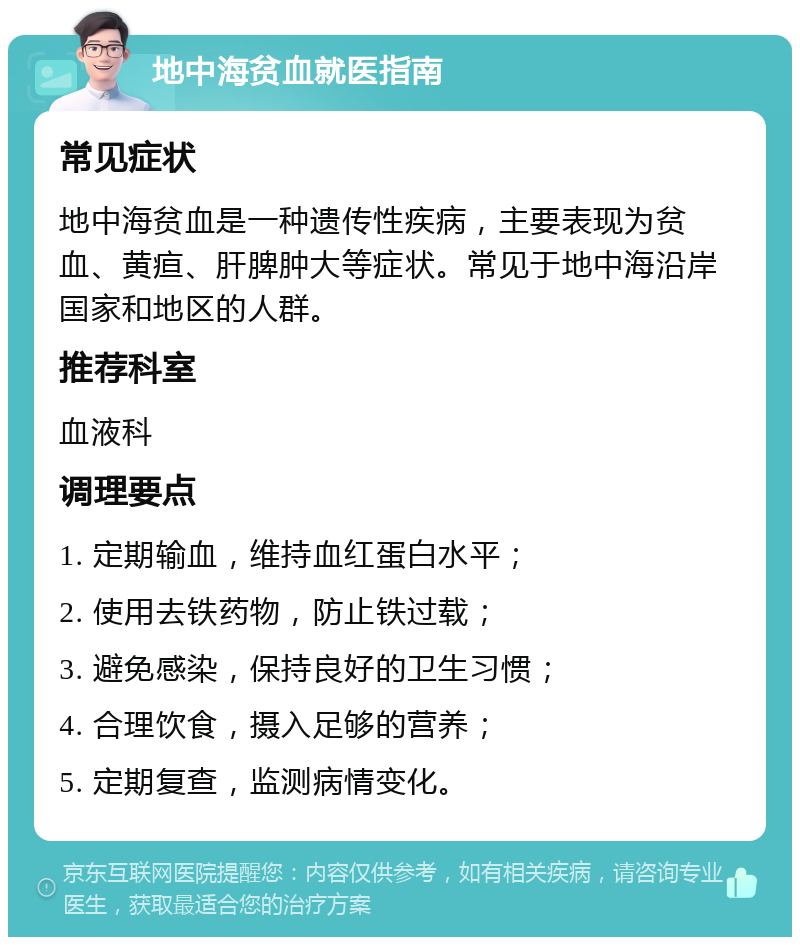 地中海贫血就医指南

常见症状

地中海贫血是一种遗传性疾病，主要表现为贫血、黄疸、肝脾肿大等症状。常见于地中海沿岸国家和地区的人群。

推荐科室

血液科

调理要点

1. 定期输血，维持血红蛋白水平；

2. 使用去铁药物，防止铁过载；

3. 避免感染，保持良好的卫生习惯；

4. 合理饮食，摄入足够的营养；

5. 定期复查，监测病情变化。

京东互联网医院提醒您：内容仅供参考，如有相关疾病，请咨询专业医生，获取最适合您的治疗方案